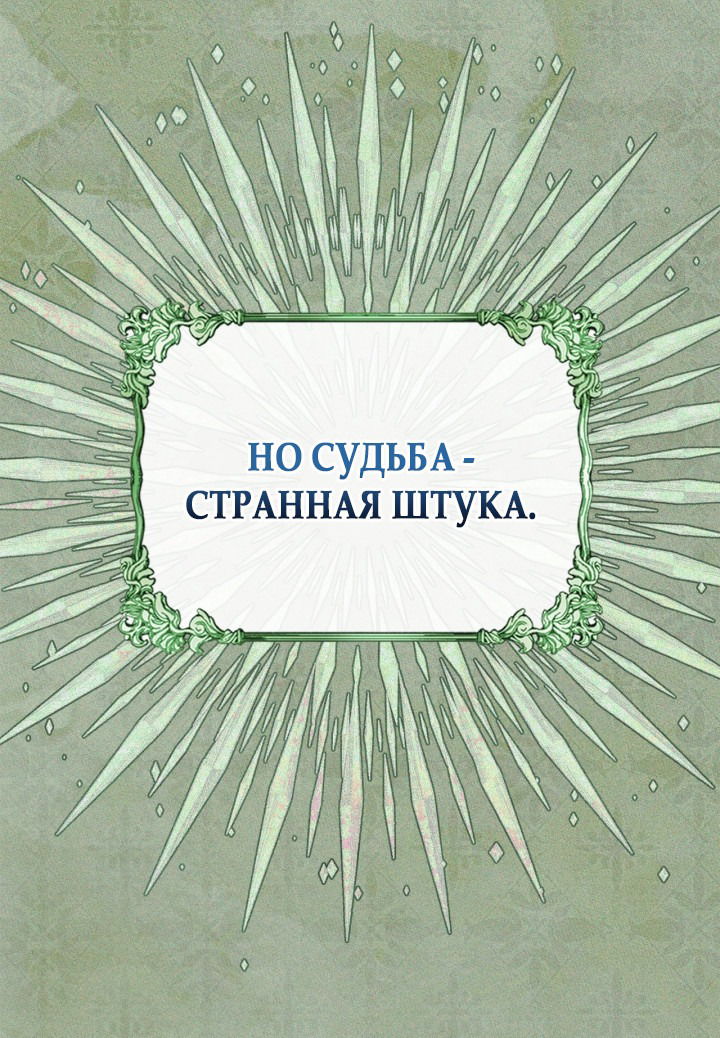 НО СУДЬБА - СТРАННАЯ ШТУКА.